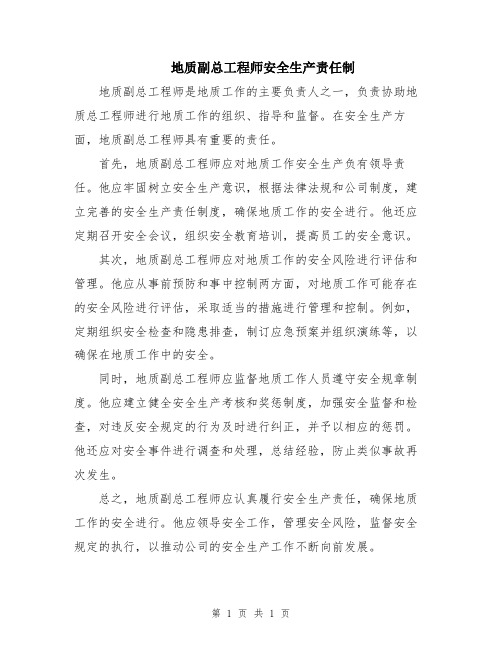 地质副总工程师安全生产责任制

地质副总工程师是地质工作的主要负责人之一，负责协助地质总工程师进行地质工作的组织、指导和监督。在安全生产方面，地质副总工程师具有重要的责任。

首先，地质副总工程师应对地质工作安全生产负有领导责任。他应牢固树立安全生产意识，根据法律法规和公司制度，建立完善的安全生产责任制度，确保地质工作的安全进行。他还应定期召开安全会议，组织安全教育培训，提高员工的安全意识。

其次，地质副总工程师应对地质工作的安全风险进行评估和管理。他应从事前预防和事中控制两方面，对地质工作可能存在的安全风险进行评估，采取适当的措施进行管理和控制。例如，定期组织安全检查和隐患排查，制订应急预案并组织演练等，以确保在地质工作中的安全。

同时，地质副总工程师应监督地质工作人员遵守安全规章制度。他应建立健全安全生产考核和奖惩制度，加强安全监督和检查，对违反安全规定的行为及时进行纠正，并予以相应的惩罚。他还应对安全事件进行调查和处理，总结经验，防止类似事故再次发生。

总之，地质副总工程师应认真履行安全生产责任，确保地质工作的安全进行。他应领导安全工作，管理安全风险，监督安全规定的执行，以推动公司的安全生产工作不断向前发展。

第 1 页 共 1 页